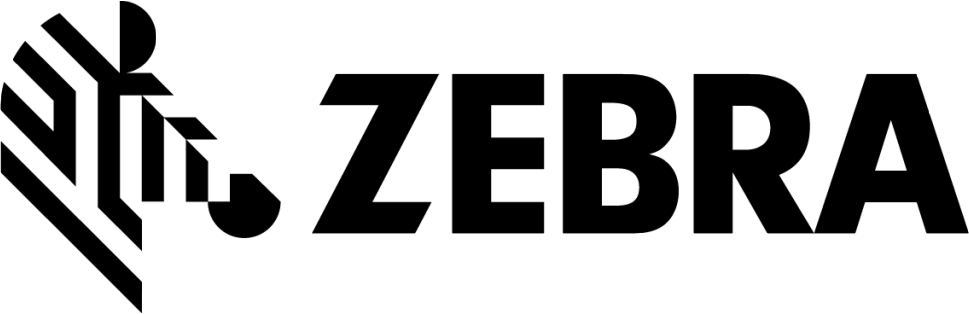 ZEBRA